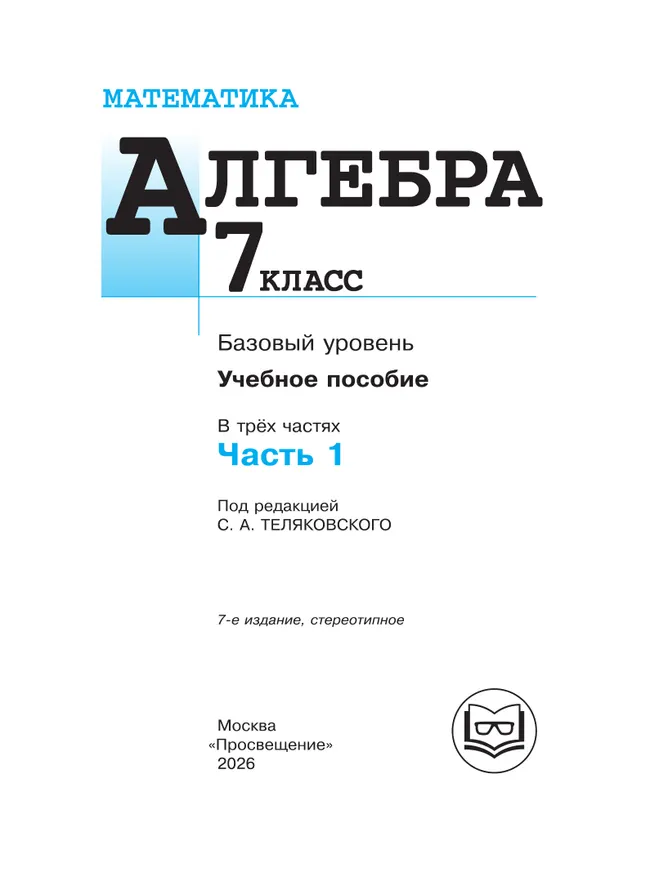 МАТЕМАТИКА

АЛГЕБРА

7 КЛАСС

Базовый уровень

Учебное пособие

В трёх частях

Часть 1

Под редакцией
С. А. ТЕЛЯКОВСКОГО

7-е издание, стереотипное

Москва
«Просвещение»
2026